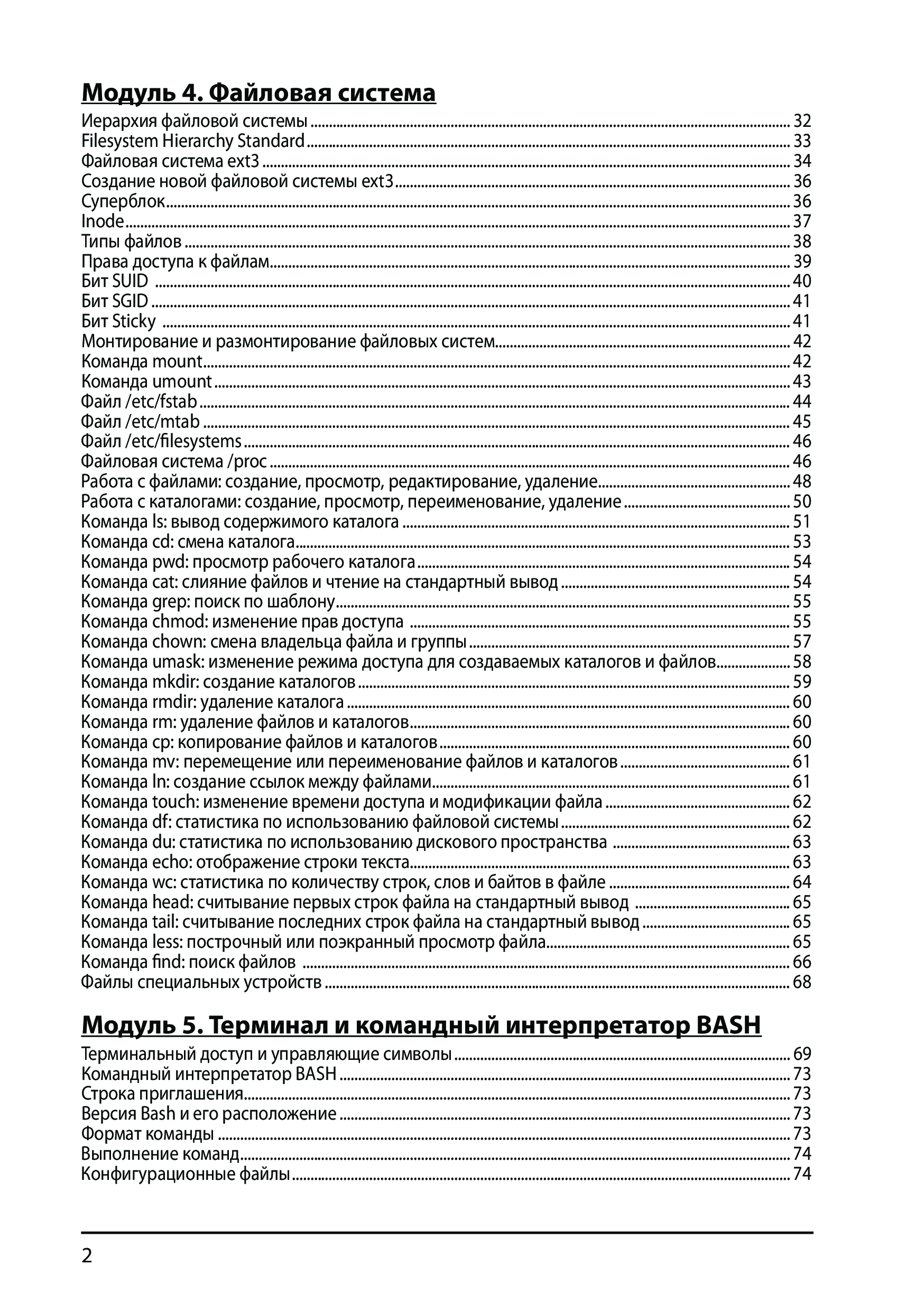 Модуль 4. Файловая система

Иерархия файловой системы ........ 32
Filesystem Hierarchy Standard ........ 33
Файловая система ext3 ........ 34
Создание новой файловой системы ext3 ........ 36
Суперблок ........ 36
Inode ........ 37
Типы файлов ........ 38
Права доступа к файлам ........ 39
Бит SUID ........ 40
Бит SGID ........ 41
Бит Sticky ........ 41
Монтирование и размонтирование файловых систем ........ 42
Команда mount ........ 42
Команда umount ........ 43
Файл /etc/fstab ........ 44
Файл /etc/mtab ........ 45
Файл /etc/filesystems ........ 46
Файловая система /proc ........ 46
Работа с файлами: создание, просмотр, редактирование, удаление ........ 48
Работа с каталогами: создание, просмотр, переименование, удаление ........ 50
Команда ls: вывод содержимого каталога ........ 51
Команда cd: смена каталога ........ 53
Команда pwd: просмотр рабочего каталога ........ 54
Команда cat: слияние файлов и чтение на стандартный вывод ........ 54
Команда grep: поиск по шаблону ........ 55
Команда chmod: изменение прав доступа ........ 55
Команда chown: смена владельца файла и группы ........ 57
Команда umask: изменение режима доступа для создаваемых каталогов и файлов ........ 58
Команда mkdir: создание каталогов ........ 59
Команда rmdir: удаление каталога ........ 60
Команда rm: удаление файлов и каталогов ........ 60
Команда cp: копирование файлов и каталогов ........ 60
Команда mv: перемещение или переименование файлов и каталогов ........ 61
Команда ln: создание ссылок между файлами ........ 61
Команда touch: изменение времени доступа и модификации файла ........ 62
Команда df: статистика по использованию файловой системы ........ 62
Команда du: статистика по использованию дискового пространства ........ 63
Команда echo: отображение строки текста ........ 63
Команда wc: статистика по количеству строк, слов и байтов в файле ........ 64
Команда head: считывание первых строк файла на стандартный вывод ........ 65
Команда tail: считывание последних строк файла на стандартный вывод ........ 65
Команда less: построчный или поэкранный просмотр файла ........ 65
Команда find: поиск файлов ........ 66
Файлы специальных устройств ........ 68

Модуль 5. Терминал и командный интерпретатор BASH

Терминальный доступ и управляющие символы ........ 69
Командный интерпретатор BASH ........ 73
Строка приглашения ........ 73
Версия Bash и его расположение ........ 73
Формат команды ........ 73
Выполнение команд ........ 74
Конфигурационные файлы ........ 74

2